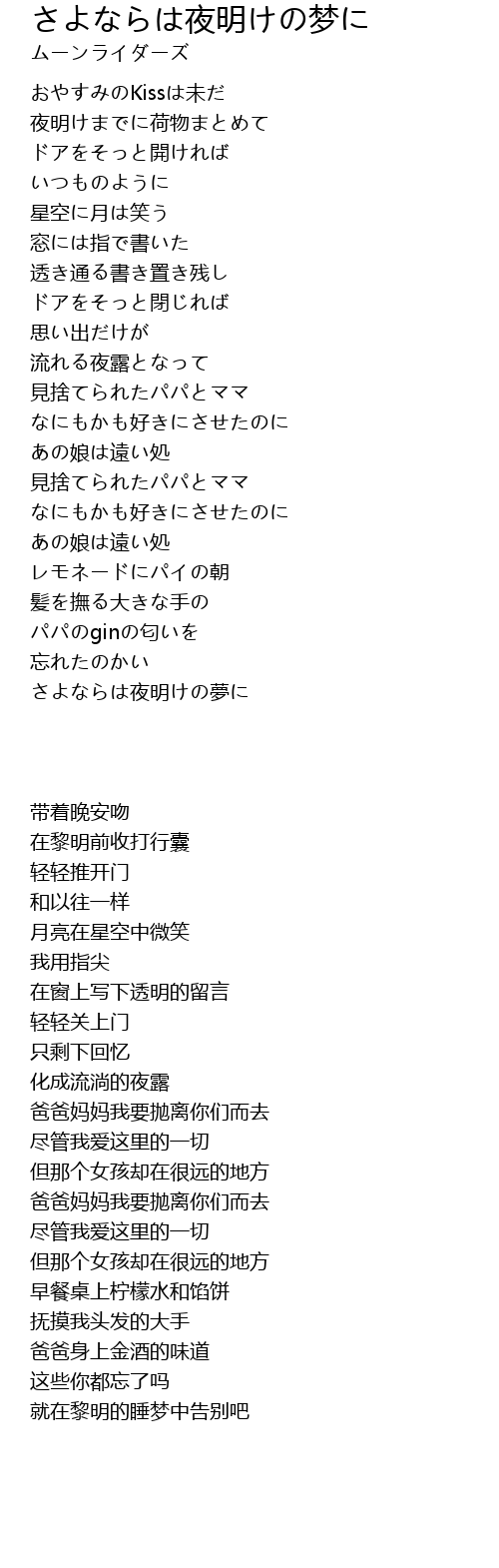 さよならは夜明けの梦に
ムーンライダーズ

おやすみのKissは未だ
夜明けまでに荷物まとめて
ドアをそっと開ければ
いつものように
星空に月は笑う
窓には指で書いた
透き通る書き置き残し
ドアをそっと閉じれば
思い出だけが
流れる夜露となって
見捨てられたパパとママ
なにもかも好きにさせたのに
あの娘は遠い処
見捨てられたパパとママ
なにもかも好きにさせたのに
あの娘は遠い処
レモネードにパイの朝
髪を撫る大きな手の
パパのginの匂いを
忘れたのかい
さよならは夜明けの夢に

带着晚安吻
在黎明前收打行囊
轻轻推开门
和以往一样
月亮在星空中微笑
我用指尖
在窗上写下透明的留言
轻轻关上门
只剩下回忆
化成流淌的夜露
爸爸妈妈我要抛离你们而去
尽管我爱这里的一切
但那个女孩却在很远的地方
爸爸妈妈我要抛离你们而去
尽管我爱这里的一切
但那个女孩却在很远的地方
早餐桌上柠檬水和馅饼
抚摸我头发的大手
爸爸身上金酒的味道
这些你都忘了吗
就在黎明的睡梦中告别吧